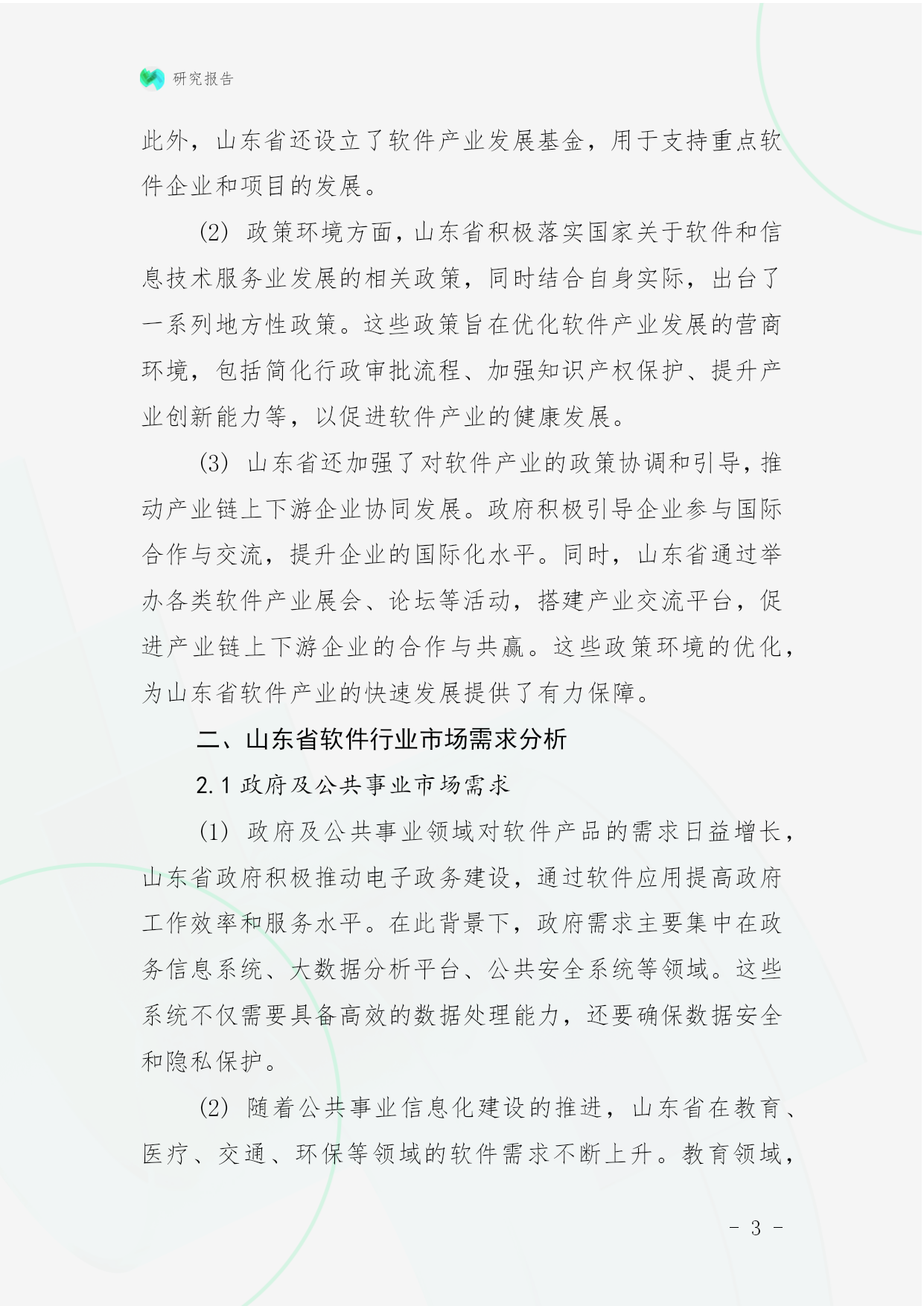 研究报告

此外，山东省还设立了软件产业发展基金，用于支持重点软件企业和项目的发展。

(2) 政策环境方面，山东省积极落实国家关于软件和信息技术服务业发展的相关政策，同时结合自身实际，出台了一系列地方性政策。这些政策旨在优化软件产业发展的营商环境，包括简化行政审批流程、加强知识产权保护、提升产业创新能力等，以促进软件产业的健康发展。

(3) 山东省还加强了对软件产业的政策协调和引导，推动产业链上下游企业协同发展。政府积极引导企业参与国际合作与交流，提升企业的国际化水平。同时，山东省通过举办各类软件产业展会、论坛等活动，搭建产业交流平台，促进产业链上下游企业的合作与共赢。这些政策环境的优化，为山东省软件产业的快速发展提供了有力保障。

二、山东省软件行业市场需求分析

2.1 政府及公共事业市场需求

(1) 政府及公共事业领域对软件产品的需求日益增长，山东省政府积极推动电子政务建设，通过软件应用提高政府工作效率和服务水平。在此背景下，政府需求主要集中在政务信息系统、大数据分析平台、公共安全系统等领域。这些系统不仅需要具备高效的数据处理能力，还要确保数据安全和隐私保护。

(2) 随着公共事业信息化建设的推进，山东省在教育、医疗、交通、环保等领域的软件需求不断上升。教育领域，

- 3 -